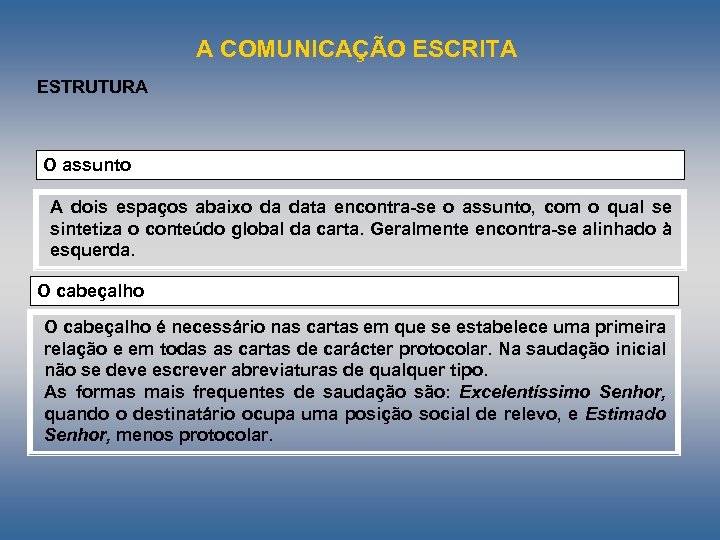 A COMUNICAÇÃO ESCRITA

ESTRUTURA

O assunto

A dois espaços abaixo da data encontra-se o assunto, com o qual se sintetiza o conteúdo global da carta. Geralmente encontra-se alinhado à esquerda.

O cabeçalho

O cabeçalho é necessário nas cartas em que se estabelece uma primeira relação e em todas as cartas de carácter protocolar. Na saudação inicial não se deve escrever abreviaturas de qualquer tipo.
As formas mais frequentes de saudação são: Excelentíssimo Senhor, quando o destinatário ocupa uma posição social de relevo, e Estimado Senhor, menos protocolar.